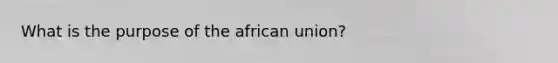 What is the purpose of the african union?